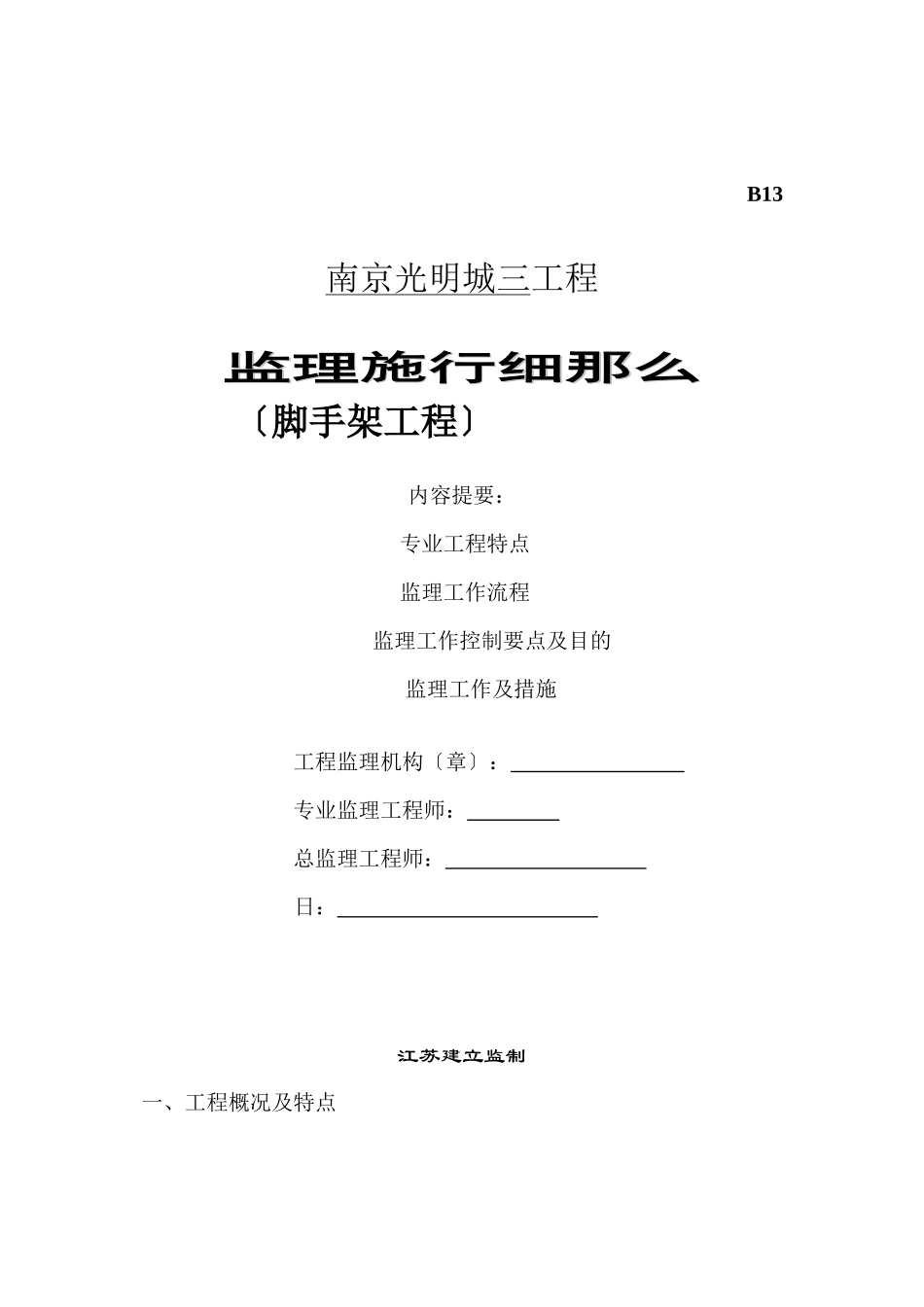 B13

南京光明城三工程

监理施行细那么

〔脚手架工程〕

内容提要：

专业工程特点

监理工作流程

监理工作控制要点及目的

监理工作及措施

工程监理机构〔章〕：

专业监理工程师：

总监理工程师：

日：

江苏建立监制

一、工程概况及特点